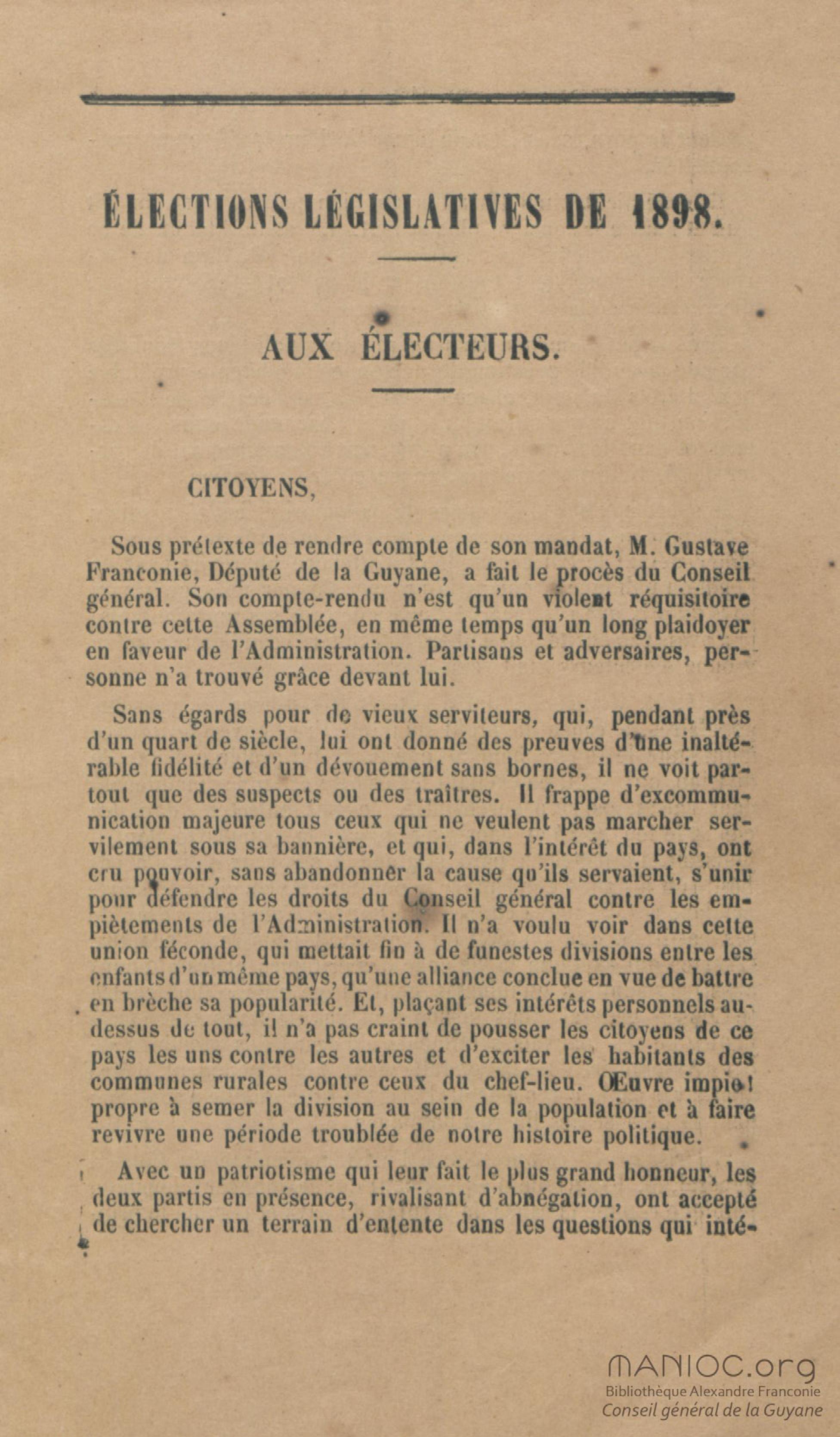 ÉLECTIONS LÉGISLATIVES DE 1898.

AUX ÉLECTEURS.

CITOYENS,

Sous prétexte de rendre compte de son mandat, M. Gustave Franconie, Député de la Guyane, a fait le procès du Conseil général. Son compte-rendu n'est qu'un violent réquisitoire contre cette Assemblée, en même temps qu'un long plaidoyer en faveur de l'Administration. Partisans et adversaires, personne n'a trouvé grâce devant lui.

Sans égards pour de vieux serviteurs, qui, pendant près d'un quart de siècle, lui ont donné des preuves d'une inaltérable fidélité et d'un dévouement sans bornes, il ne voit partout que des suspects ou des traîtres. Il frappe d'excommunication majeure tous ceux qui ne veulent pas marcher servilement sous sa bannière, et qui, dans l'intérêt du pays, ont cru pouvoir, sans abandonner la cause qu'ils servaient, s'unir pour défendre les droits du Conseil général contre les empiètements de l'Administration. Il n'a voulu voir dans cette union féconde, qui mettait fin à de funestes divisions entre les enfants d'un même pays, qu'une alliance conclue en vue de battre en brèche sa popularité. Et, plaçant ses intérêts personnels au-dessus de tout, il n'a pas craint de pousser les citoyens de ce pays les uns contre les autres et d'exciter les habitants des communes rurales contre ceux du chef-lieu. Œuvre impie! propre à semer la division au sein de la population et à faire revivre une période troublée de notre histoire politique.

Avec un patriotisme qui leur fait le plus grand honneur, les deux partis en présence, rivalisant d'abnégation, ont accepté de chercher un terrain d'entente dans les questions qui inté-

MANIOC.org
Bibliothèque Alexandre Franconie
Conseil général de la Guyane